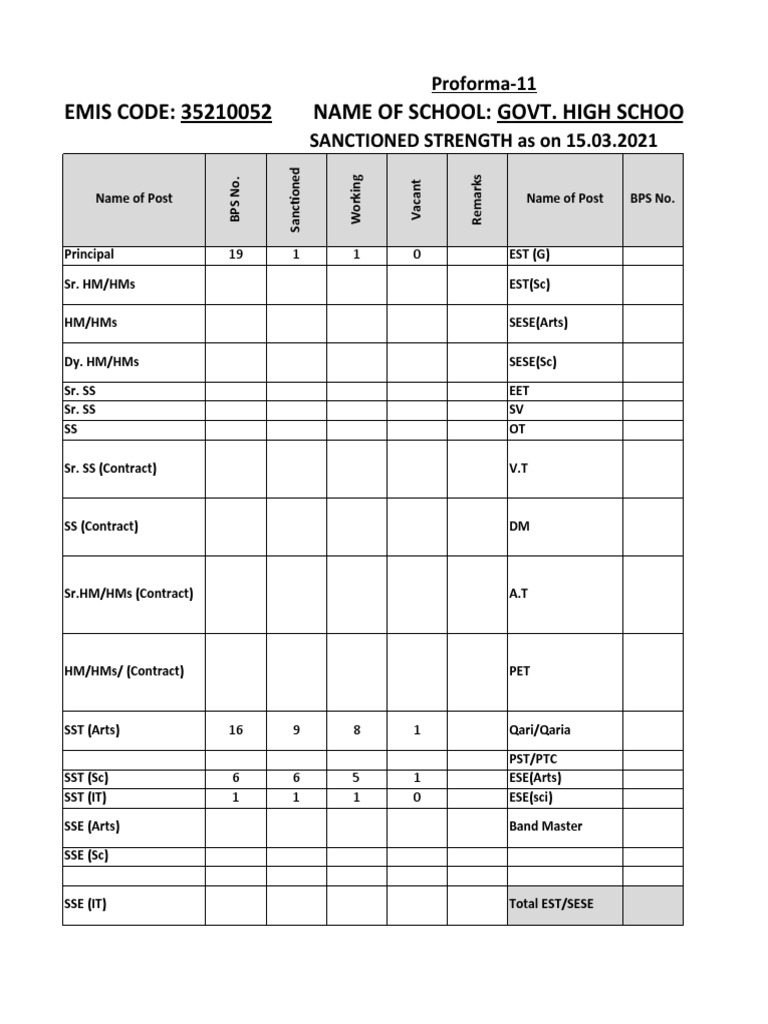 Proforma-11

EMIS CODE: 35210052 NAME OF SCHOOL: GOVT. HIGH SCHOO

SANCTIONED STRENGTH as on 15.03.2021

| Name of Post | BPS No. | Sanctioned | Working | Vacant | Remarks | Name of Post | BPS No. |
|---|---|---|---|---|---|---|---|
| Principal | 19 | 1 | 1 | 0 | | EST (G) | |
| Sr. HM/HMs | | | | | | EST(Sc) | |
| HM/HMs | | | | | | SESE(Arts) | |
| Dy. HM/HMs | | | | | | SESE(Sc) | |
| Sr. SS | | | | | | EET | |
| Sr. SS | | | | | | SV | |
| SS | | | | | | OT | |
| Sr. SS (Contract) | | | | | | V.T | |
| SS (Contract) | | | | | | DM | |
| Sr.HM/HMs (Contract) | | | | | | A.T | |
| HM/HMs/ (Contract) | | | | | | PET | |
| SST (Arts) | 16 | 9 | 8 | 1 | | Qari/Qaria | |
| | | | | | | PST/PTC | |
| SST (Sc) | 6 | 6 | 5 | 1 | | ESE(Arts) | |
| SST (IT) | 1 | 1 | 1 | 0 | | ESE(sci) | |
| SSE (Arts) | | | | | | Band Master | |
| SSE (Sc) | | | | | | | |
| | | | | | | | |
| SSE (IT) | | | | | | Total EST/SESE | |